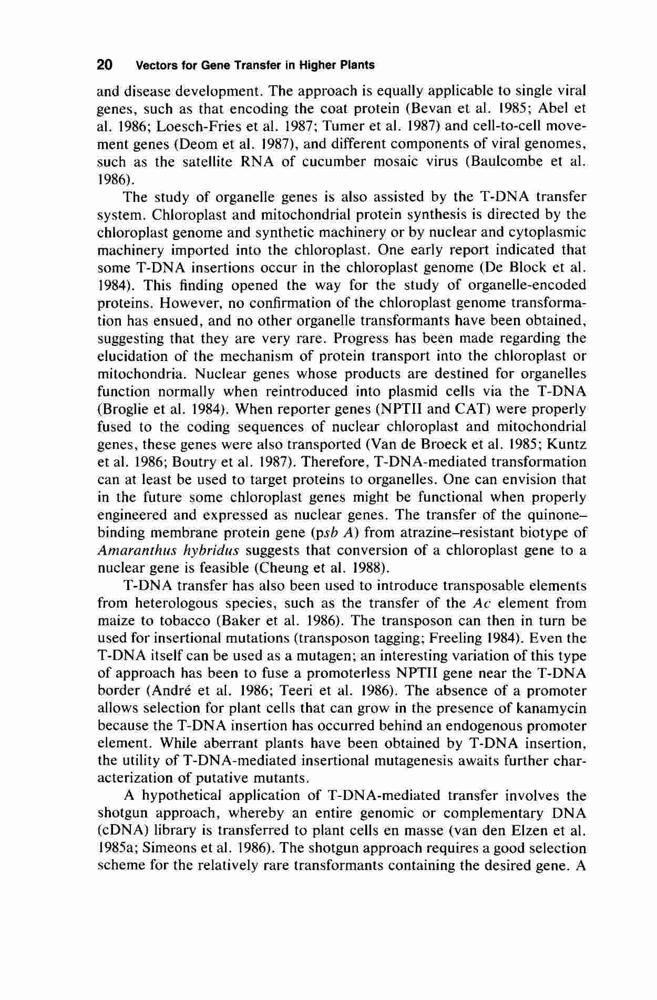 20 Vectors for Gene Transfer in Higher Plants

and disease development. The approach is equally applicable to single viral genes, such as that encoding the coat protein (Bevan et al. 1985; Abel et al. 1986; Loesch-Fries et al. 1987; Tumer et al. 1987) and cell-to-cell movement genes (Deom et al. 1987), and different components of viral genomes, such as the satellite RNA of cucumber mosaic virus (Baulcombe et al. 1986).

The study of organelle genes is also assisted by the T-DNA transfer system. Chloroplast and mitochondrial protein synthesis is directed by the chloroplast genome and synthetic machinery or by nuclear and cytoplasmic machinery imported into the chloroplast. One early report indicated that some T-DNA insertions occur in the chloroplast genome (De Block et al. 1984). This finding opened the way for the study of organelle-encoded proteins. However, no confirmation of the chloroplast genome transformation has ensued, and no other organelle transformants have been obtained, suggesting that they are very rare. Progress has been made regarding the elucidation of the mechanism of protein transport into the chloroplast or mitochondria. Nuclear genes whose products are destined for organelles function normally when reintroduced into plasmid cells via the T-DNA (Broglie et al. 1984). When reporter genes (NPTII and CAT) were properly fused to the coding sequences of nuclear chloroplast and mitochondrial genes, these genes were also transported (Van de Broeck et al. 1985; Kuntz et al. 1986; Boutry et al. 1987). Therefore, T-DNA-mediated transformation can at least be used to target proteins to organelles. One can envision that in the future some chloroplast genes might be functional when properly engineered and expressed as nuclear genes. The transfer of the quinone–binding membrane protein gene (psb A) from atrazine–resistant biotype of Amaranthus hybridus suggests that conversion of a chloroplast gene to a nuclear gene is feasible (Cheung et al. 1988).

T-DNA transfer has also been used to introduce transposable elements from heterologous species, such as the transfer of the Ac element from maize to tobacco (Baker et al. 1986). The transposon can then in turn be used for insertional mutations (transposon tagging; Freeling 1984). Even the T-DNA itself can be used as a mutagen; an interesting variation of this type of approach has been to fuse a promoterless NPTII gene near the T-DNA border (André et al. 1986; Teeri et al. 1986). The absence of a promoter allows selection for plant cells that can grow in the presence of kanamycin because the T-DNA insertion has occurred behind an endogenous promoter element. While aberrant plants have been obtained by T-DNA insertion, the utility of T-DNA-mediated insertional mutagenesis awaits further characterization of putative mutants.

A hypothetical application of T-DNA-mediated transfer involves the shotgun approach, whereby an entire genomic or complementary DNA (cDNA) library is transferred to plant cells en masse (van den Elzen et al. 1985a; Simeons et al. 1986). The shotgun approach requires a good selection scheme for the relatively rare transformants containing the desired gene. A